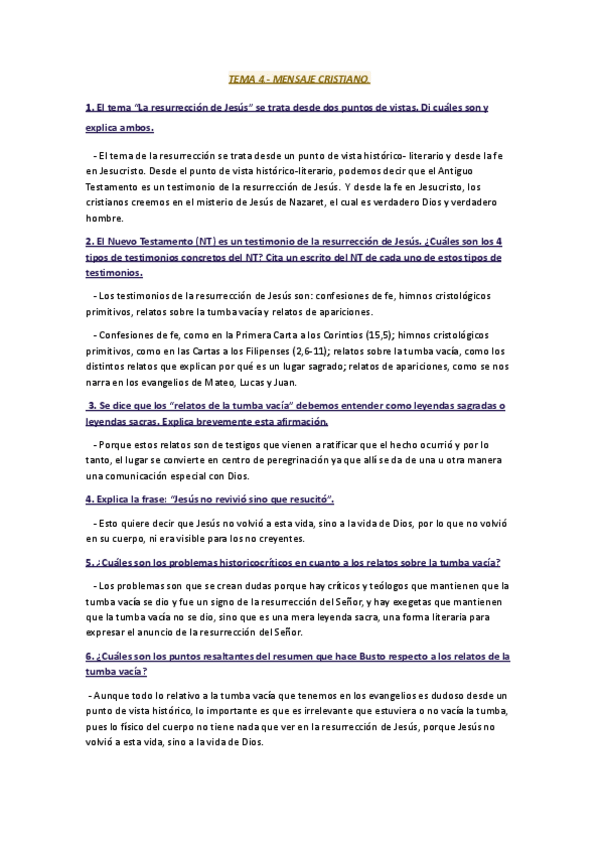 TEMA 4 - MENSAJE CRISTIANO

1. El tema "La resurrección de Jesús" se trata desde dos puntos de vistas. Di cuáles son y explica ambos.

- El tema de la resurrección se trata desde un punto de vista histórico- literario y desde la fe en Jesucristo. Desde el punto de vista histórico-literario, podemos decir que el Antiguo Testamento es un testimonio de la resurrección de Jesús. Y desde la fe en Jesucristo, los cristianos creemos en el misterio de Jesús de Nazaret, el cual es verdadero Dios y verdadero hombre.

2. El Nuevo Testamento (NT) es un testimonio de la resurrección de Jesús. ¿Cuáles son los 4 tipos de testimonios concretos del NT? Cita un escrito del NT de cada uno de estos tipos de testimonios.

- Los testimonios de la resurrección de Jesús son: confesiones de fe, himnos cristológicos primitivos, relatos sobre la tumba vacía y relatos de apariciones.

- Confesiones de fe, como en la Primera Carta a los Corintios (15,5); himnos cristológicos primitivos, como en las Cartas a los Filipenses (2,6-11); relatos sobre la tumba vacía, como los distintos relatos que explican por qué es un lugar sagrado; relatos de apariciones, como se nos narra en los evangelios de Mateo, Lucas y Juan.

3. Se dice que los "relatos de la tumba vacía" debemos entender como leyendas sagradas o leyendas sacras. Explica brevemente esta afirmación.

- Porque estos relatos son de testigos que vienen a ratificar que el hecho ocurrió y por lo tanto, el lugar se convierte en centro de peregrinación ya que allí se da de una u otra manera una comunicación especial con Dios.

4. Explica la frase: "Jesús no revivió sino que resucitó".

- Esto quiere decir que Jesús no volvió a esta vida, sino a la vida de Dios, por lo que no volvió en su cuerpo, ni era visible para los no creyentes.

5. ¿Cuáles son los problemas historicocríticos en cuanto a los relatos sobre la tumba vacía?

- Los problemas son que se crean dudas porque hay críticos y teólogos que mantienen que la tumba vacía se dio y fue un signo de la resurrección del Señor, y hay exegetas que mantienen que la tumba vacía no se dio, sino que es una mera leyenda sacra, una forma literaria para expresar el anuncio de la resurrección del Señor.

6. ¿Cuáles son los puntos resaltantes del resumen que hace Busto respecto a los relatos de la tumba vacía?

- Aunque todo lo relativo a la tumba vacía que tenemos en los evangelios es dudoso desde un punto de vista histórico, lo importante es que es irrelevante que estuviera o no vacía la tumba, pues lo físico del cuerpo no tiene nada que ver en la resurrección de Jesús, porque Jesús no volvió a esta vida, sino a la vida de Dios.